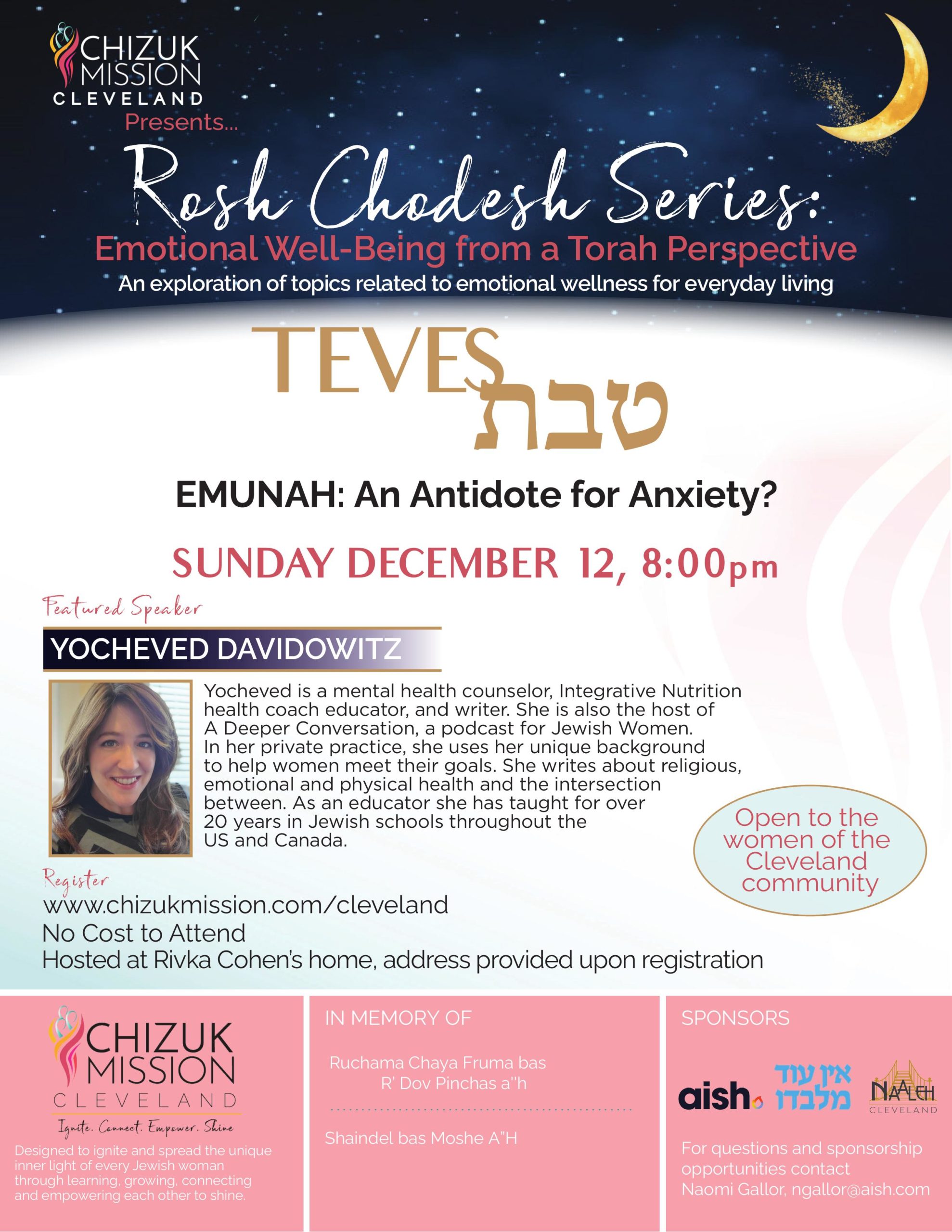 CHIZUK MISSION CLEVELAND

Presents...

Rosh Chodesh Series:

Emotional Well-Being from a Torah Perspective

An exploration of topics related to emotional wellness for everyday living

TEVES

טבת

EMUNAH: An Antidote for Anxiety?

SUNDAY DECEMBER 12, 8:00pm

Featured Speaker

YOCHEVED DAVIDOWITZ

Yocheved is a mental health counselor, Integrative Nutrition health coach educator, and writer. She is also the host of A Deeper Conversation, a podcast for Jewish Women. In her private practice, she uses her unique background to help women meet their goals. She writes about religious, emotional and physical health and the intersection between. As an educator she has taught for over 20 years in Jewish schools throughout the US and Canada.

Open to the women of the Cleveland community

Register

www.chizukmission.com/cleveland

No Cost to Attend

Hosted at Rivka Cohen's home, address provided upon registration

CHIZUK MISSION CLEVELAND

Ignite. Connect. Empower. Shine

Designed to ignite and spread the unique inner light of every Jewish woman through learning, growing, connecting and empowering each other to shine.

IN MEMORY OF

Ruchama Chaya Fruma bas R' Dov Pinchas a"h

Shaindel bas Moshe A"H

SPONSORS

aish

אין עוד מלבדו

NAALEH CLEVELAND

For questions and sponsorship opportunities contact Naomi Gallor, ngallor@aish.com